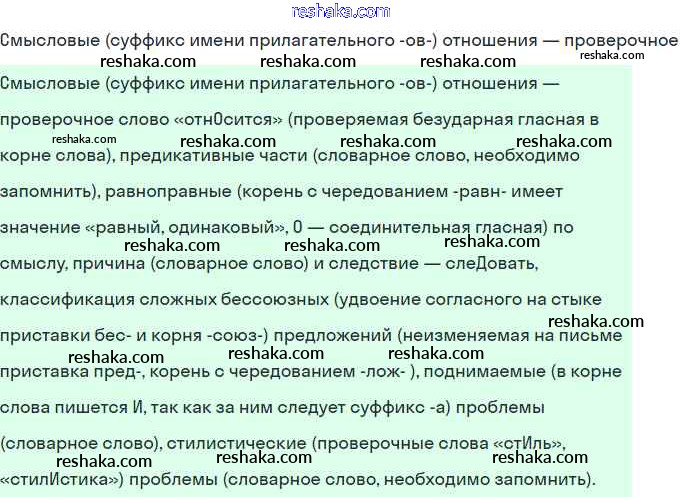 reshaka.com

Смысловые (суффикс имени прилагательного -ов-) отношения — проверочное reshaka.com

reshaka.com reshaka.com reshaka.com

Смысловые (суффикс имени прилагательного -ов-) отношения — проверочное слово «отнОсится» (проверяемая безударная гласная в reshaka.com reshaka.com reshaka.com reshaka.com корне слова), предикативные части (словарное слово, необходимо запомнить), равноправные (корень с чередованием -равн- имеет значение «равный, одинаковый», О — соединительная гласная) по reshaka.com reshaka.com reshaka.com смыслу, причина (словарное слово) и следствие — слеДовать, классификация сложных бессоюзных (удвоение согласного на стыке reshaka.com приставки бес- и корня -союз-) предложений (неизменяемая на письме reshaka.com reshaka.com reshaka.com приставка пред-, корень с чередованием -лож- ), поднимаемые (в корне слова пишется И, так как за ним следует суффикс -а) проблемы (словарное слово), стилистические (проверочные слова «стИль», reshaka.com reshaka.com reshaka.com «стилИстика») проблемы (словарное слово, необходимо запомнить).